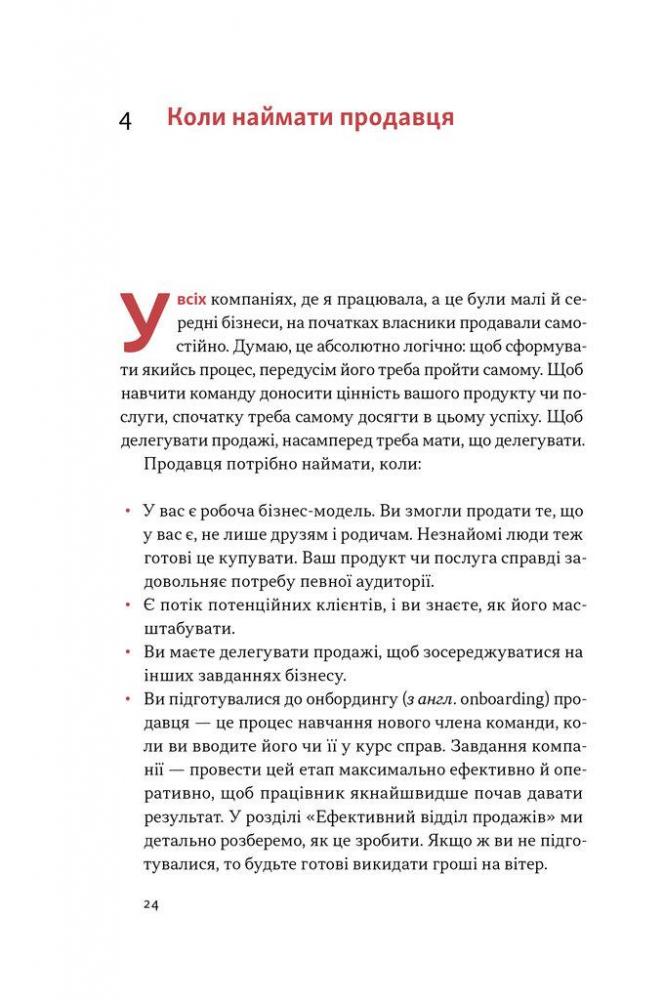 4 Коли наймати продавця

У всіх компаніях, де я працювала, а це були малі й середні бізнеси, на початках власники продавали самостійно. Думаю, це абсолютно логічно: щоб сформувати якийсь процес, передусім його треба пройти самому. Щоб навчити команду доносити цінність вашого продукту чи послуги, спочатку треба самому досягти в цьому успіху. Щоб делегувати продажі, насамперед треба мати, що делегувати.

Продавця потрібно наймати, коли:

• У вас є робоча бізнес-модель. Ви змогли продати те, що у вас є, не лише друзям і родичам. Незнайомі люди теж готові це купувати. Ваш продукт чи послуга справді задовольняє потребу певної аудиторії.
• Є потік потенційних клієнтів, і ви знаєте, як його масштабувати.
• Ви маєте делегувати продажі, щоб зосереджуватися на інших завданнях бізнесу.
• Ви підготувалися до онбордингу (з англ. onboarding) продавця — це процес навчання нового члена команди, коли ви вводите його чи її у курс справ. Завдання компанії — провести цей етап максимально ефективно й оперативно, щоб працівник якнайшвидше почав давати результат. У розділі «Ефективний відділ продажів» ми детально розберемо, як це зробити. Якщо ж ви не підготувалися, то будьте готові викидати гроші на вітер.

24